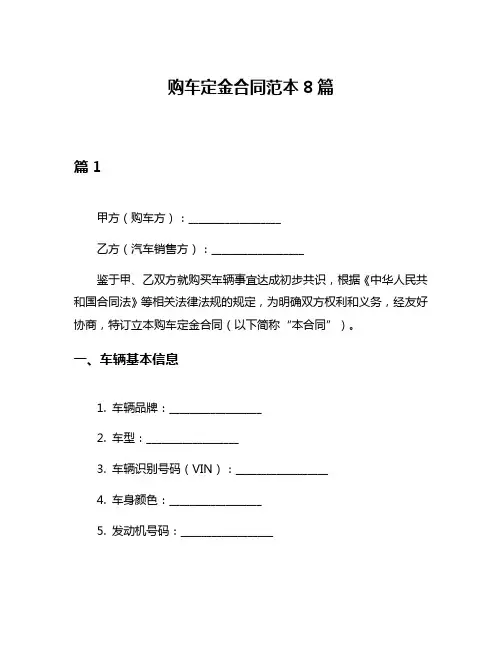 购车定金合同范本 8 篇

篇 1

甲方（购车方）：________________

乙方（汽车销售方）：________________

鉴于甲、乙双方就购买车辆事宜达成初步共识，根据《中华人民共和国合同法》等相关法律法规的规定，为明确双方权利和义务，经友好协商，特订立本购车定金合同（以下简称“本合同”）。

一、车辆基本信息

1. 车辆品牌：________________

2. 车型：________________

3. 车辆识别号码（VIN）：________________

4. 车身颜色：________________

5. 发动机号码：________________